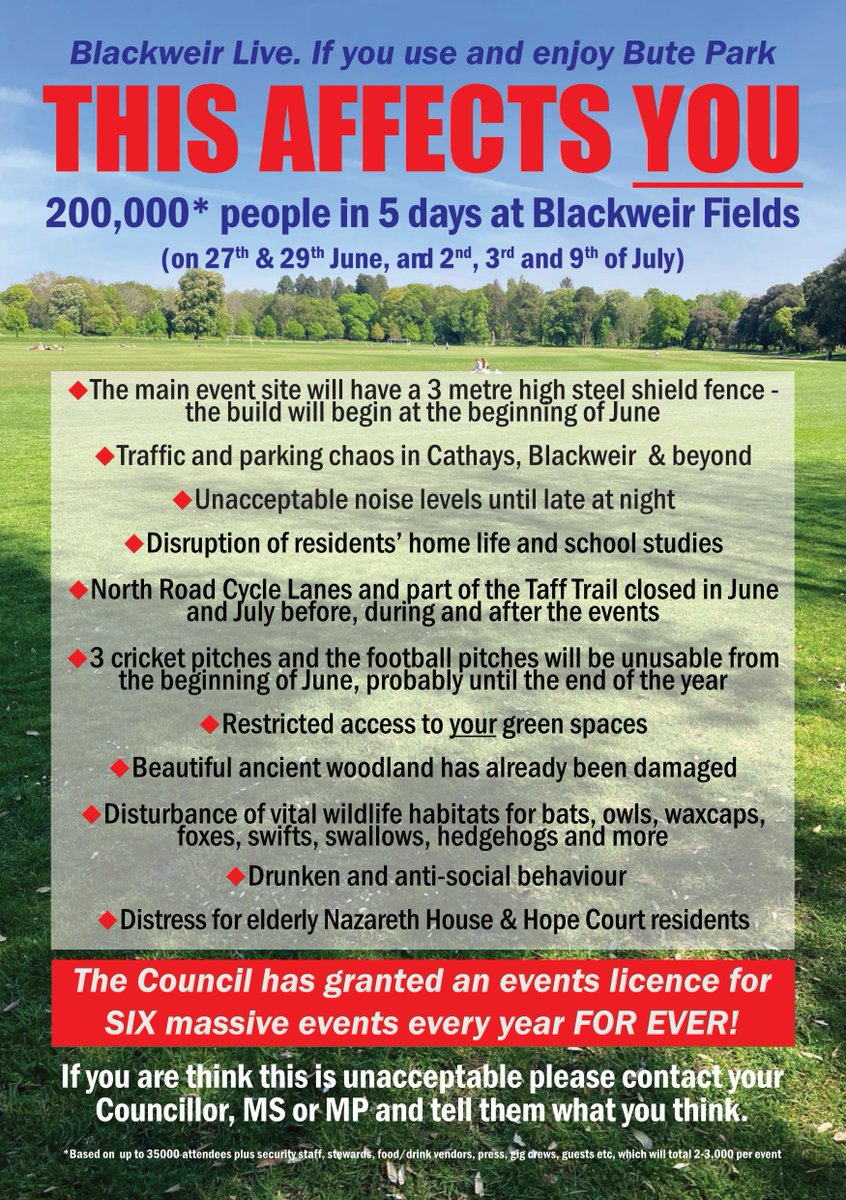 Blackweir Live. If you use and enjoy Bute Park

THIS AFFECTS YOU

200,000* people in 5 days at Blackweir Fields

(on 27th & 29th June, and 2nd, 3rd and 9th of July)

◆The main event site will have a 3 metre high steel shield fence - the build will begin at the beginning of June

◆Traffic and parking chaos in Cathays, Blackweir & beyond

◆Unacceptable noise levels until late at night

◆Disruption of residents' home life and school studies

◆North Road Cycle Lanes and part of the Taff Trail closed in June and July before, during and after the events

◆3 cricket pitches and the football pitches will be unusable from the beginning of June, probably until the end of the year

◆Restricted access to your green spaces

◆Beautiful ancient woodland has already been damaged

◆Disturbance of vital wildlife habitats for bats, owls, waxcaps, foxes, swifts, swallows, hedgehogs and more

◆Drunken and anti-social behaviour

◆Distress for elderly Nazareth House & Hope Court residents

The Council has granted an events licence for SIX massive events every year FOR EVER!

If you are think this is unacceptable please contact your Councillor, MS or MP and tell them what you think.

*Based on up to 35000 attendees plus security staff, stewards, food/drink vendors, press, gig crews, guests etc, which will total 2-3,000 per event